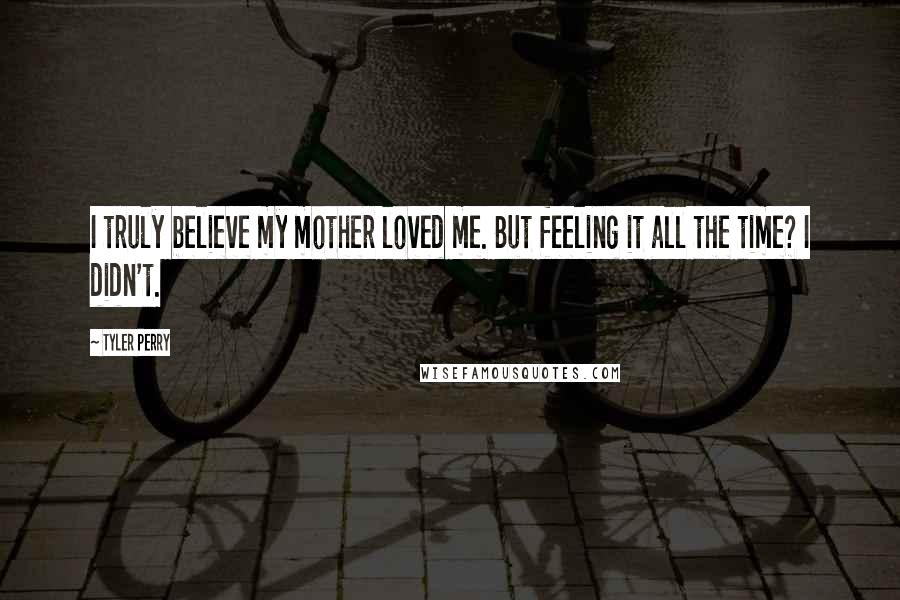 I TRULY BELIEVE MY MOTHER LOVED ME. BUT FEELING IT ALL THE TIME? I DIDN'T.

~ TYLER PERRY

WISEFAMOUSQUOTES.COM